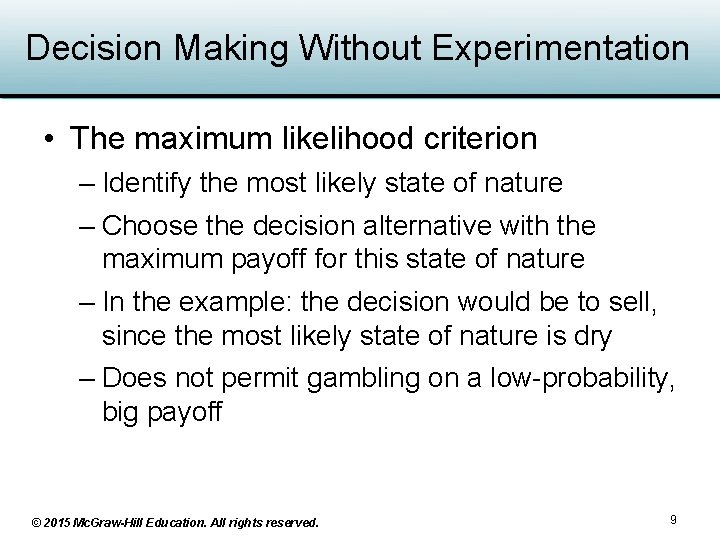 Decision Making Without Experimentation

• The maximum likelihood criterion

– Identify the most likely state of nature

– Choose the decision alternative with the maximum payoff for this state of nature

– In the example: the decision would be to sell, since the most likely state of nature is dry

– Does not permit gambling on a low-probability, big payoff

© 2015 McGraw-Hill Education. All rights reserved.

9